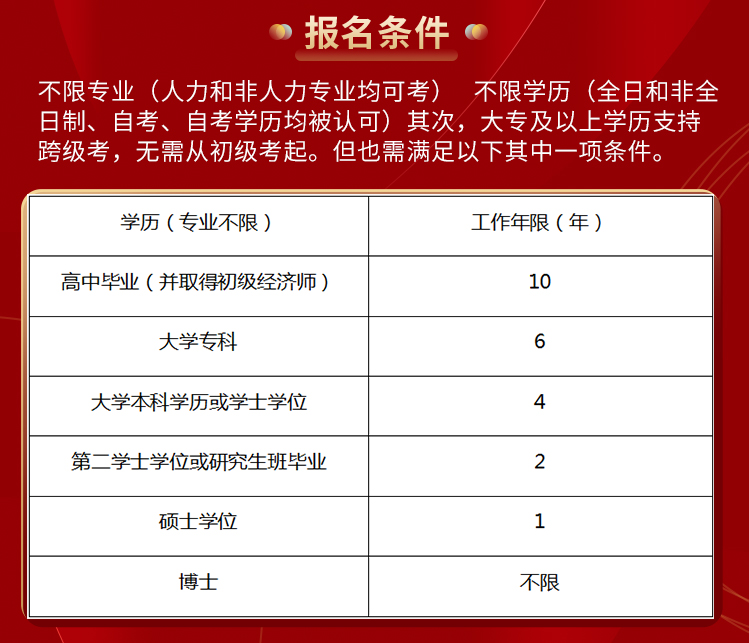 报名条件

不限专业（人力和非人力专业均可考） 不限学历（全日和非全日制、自考、自考学历均被认可）其次，大专及以上学历支持跨级考，无需从初级考起。但也需满足以下其中一项条件。

| 学历（专业不限） | 工作年限（年） |
|---|---|
| 高中毕业（并取得初级经济师） | 10 |
| 大学专科 | 6 |
| 大学本科学历或学士学位 | 4 |
| 第二学士学位或研究生班毕业 | 2 |
| 硕士学位 | 1 |
| 博士 | 不限 |